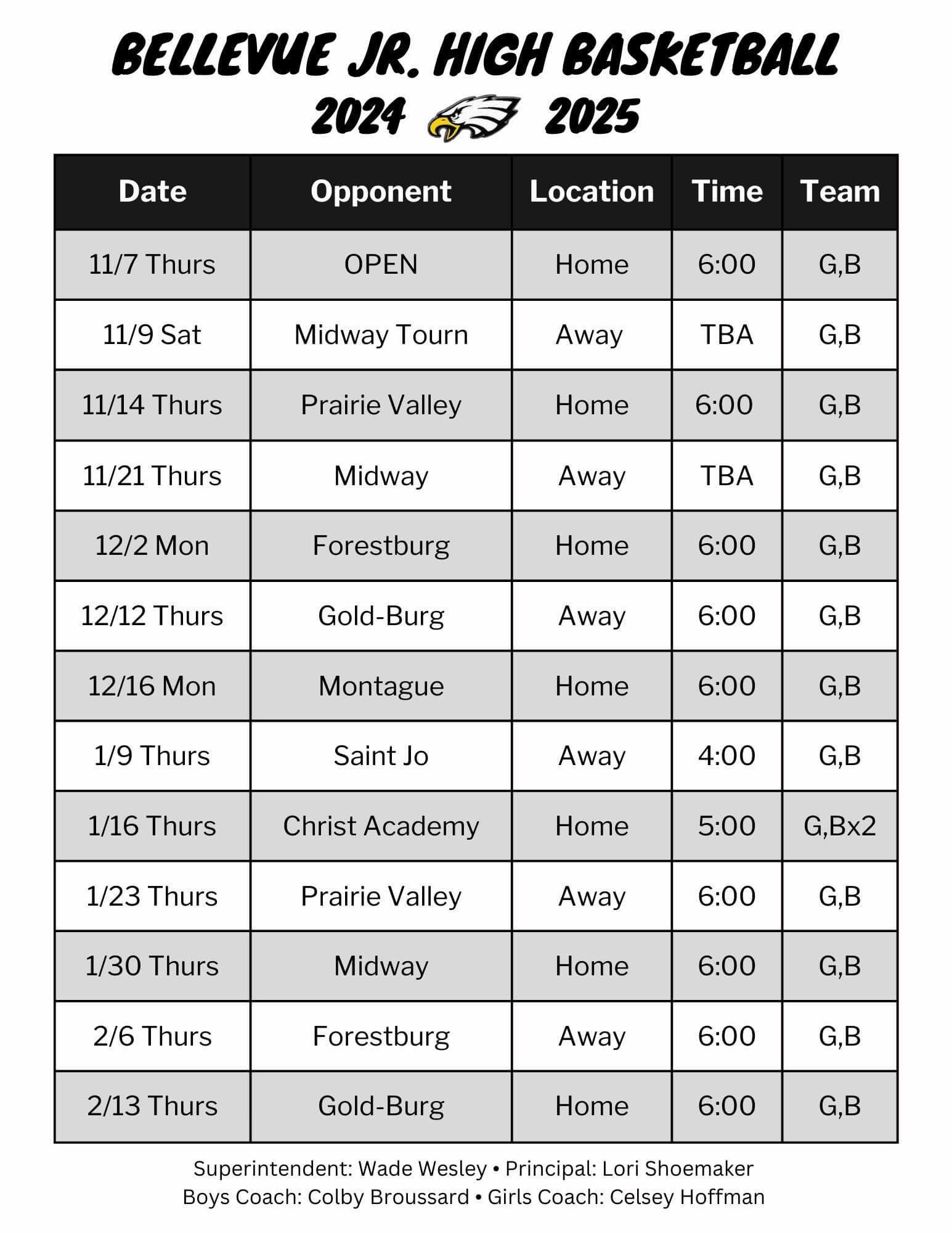 BELLEVUE JR. HIGH BASKETBALL
2024 2025

| Date | Opponent | Location | Time | Team |
|---|---|---|---|---|
| 11/7 Thurs | OPEN | Home | 6:00 | G,B |
| 11/9 Sat | Midway Tourn | Away | TBA | G,B |
| 11/14 Thurs | Prairie Valley | Home | 6:00 | G,B |
| 11/21 Thurs | Midway | Away | TBA | G,B |
| 12/2 Mon | Forestburg | Home | 6:00 | G,B |
| 12/12 Thurs | Gold-Burg | Away | 6:00 | G,B |
| 12/16 Mon | Montague | Home | 6:00 | G,B |
| 1/9 Thurs | Saint Jo | Away | 4:00 | G,B |
| 1/16 Thurs | Christ Academy | Home | 5:00 | G,Bx2 |
| 1/23 Thurs | Prairie Valley | Away | 6:00 | G,B |
| 1/30 Thurs | Midway | Home | 6:00 | G,B |
| 2/6 Thurs | Forestburg | Away | 6:00 | G,B |
| 2/13 Thurs | Gold-Burg | Home | 6:00 | G,B |

Superintendent: Wade Wesley • Principal: Lori Shoemaker
Boys Coach: Colby Broussard • Girls Coach: Celsey Hoffman